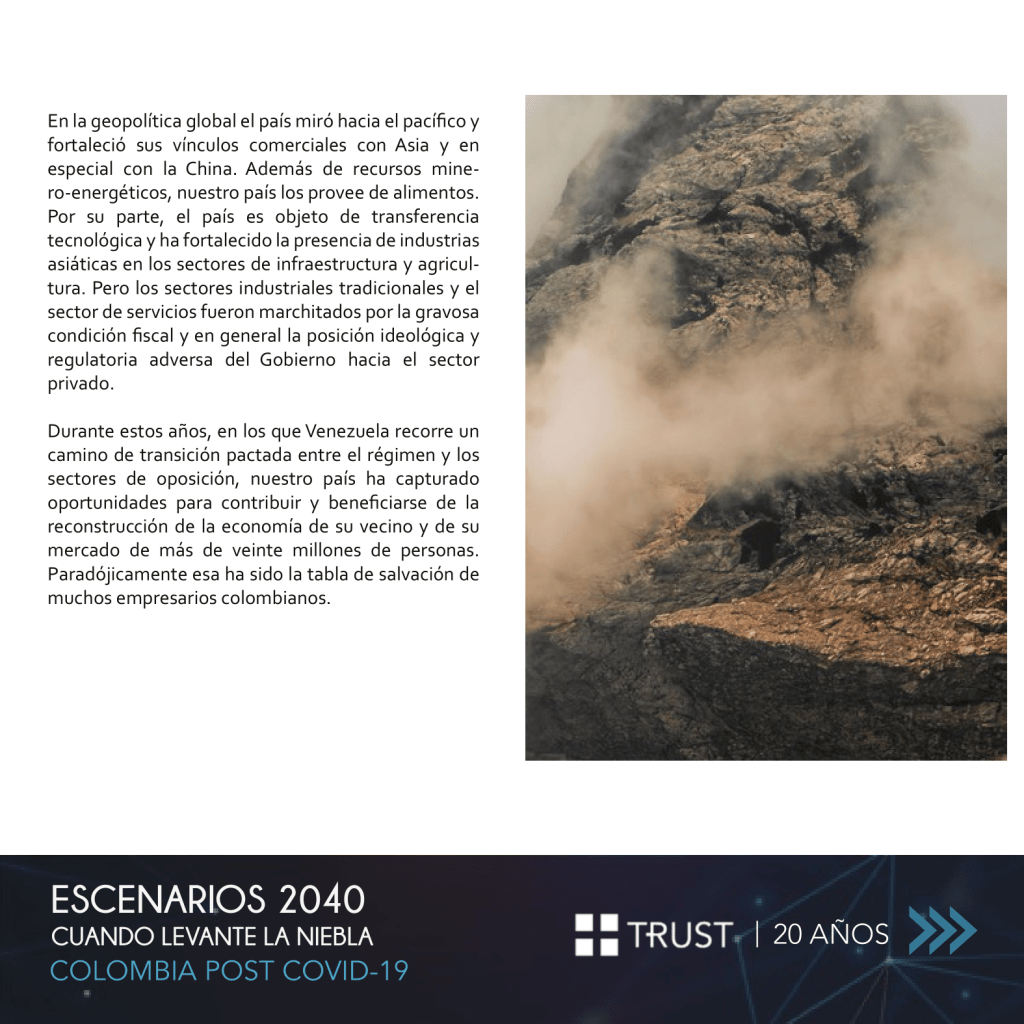 En la geopolítica global el país miró hacia el pacífico y fortaleció sus vínculos comerciales con Asia y en especial con la China. Además de recursos minero-energéticos, nuestro país los provee de alimentos. Por su parte, el país es objeto de transferencia tecnológica y ha fortalecido la presencia de industrias asiáticas en los sectores de infraestructura y agricultura. Pero los sectores industriales tradicionales y el sector de servicios fueron marchitados por la gravosa condición fiscal y en general la posición ideológica y regulatoria adversa del Gobierno hacia el sector privado.

Durante estos años, en los que Venezuela recorre un camino de transición pactada entre el régimen y los sectores de oposición, nuestro país ha capturado oportunidades para contribuir y beneficiarse de la reconstrucción de la economía de su vecino y de su mercado de más de veinte millones de personas. Paradójicamente esa ha sido la tabla de salvación de muchos empresarios colombianos.

ESCENARIOS 2040
CUANDO LEVANTE LA NIEBLA
COLOMBIA POST COVID-19

TRUST | 20 AÑOS